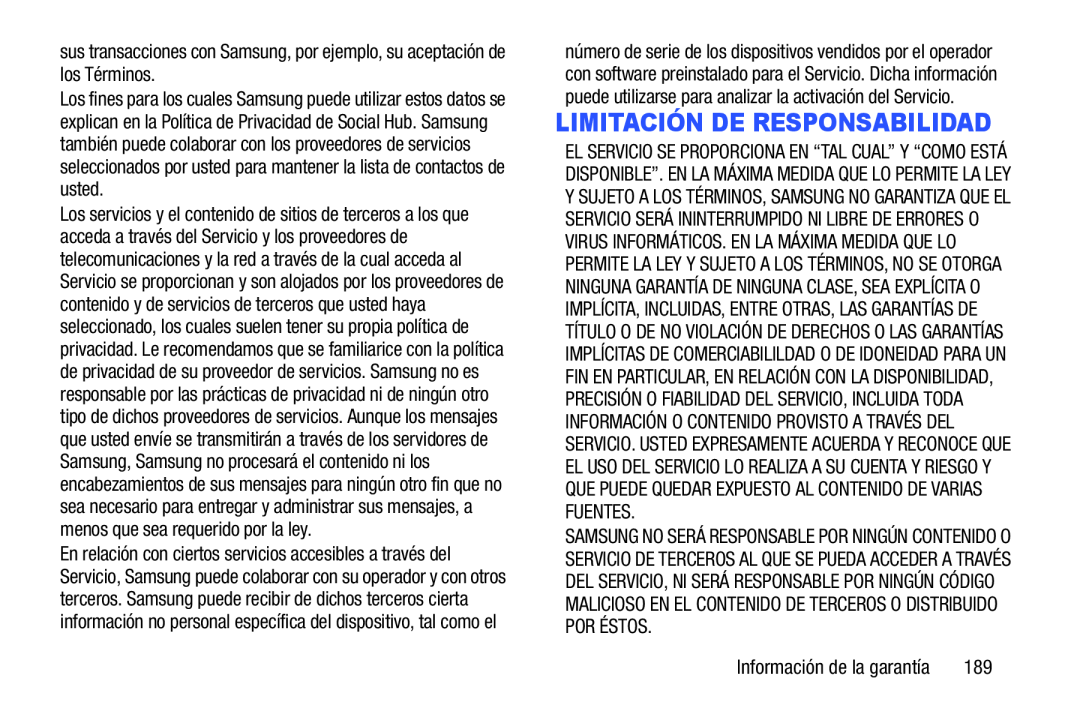 sus transacciones con Samsung, por ejemplo, su aceptación de los Términos.

Los fines para los cuales Samsung puede utilizar estos datos se explican en la Política de Privacidad de Social Hub. Samsung también puede colaborar con los proveedores de servicios seleccionados por usted para mantener la lista de contactos de usted.

Los servicios y el contenido de sitios de terceros a los que acceda a través del Servicio y los proveedores de telecomunicaciones y la red a través de la cual acceda al Servicio se proporcionan y son alojados por los proveedores de contenido y de servicios de terceros que usted haya seleccionado, los cuales suelen tener su propia política de privacidad. Le recomendamos que se familiarice con la política de privacidad de su proveedor de servicios. Samsung no es responsable por las prácticas de privacidad ni de ningún otro tipo de dichos proveedores de servicios. Aunque los mensajes que usted envíe se transmitirán a través de los servidores de Samsung, Samsung no procesará el contenido ni los encabezamientos de sus mensajes para ningún otro fin que no sea necesario para entregar y administrar sus mensajes, a menos que sea requerido por la ley.

En relación con ciertos servicios accesibles a través del Servicio, Samsung puede colaborar con su operador y con otros terceros. Samsung puede recibir de dichos terceros cierta información no personal específica del dispositivo, tal como el número de serie de los dispositivos vendidos por el operador con software preinstalado para el Servicio. Dicha información puede utilizarse para analizar la activación del Servicio.

LIMITACIÓN DE RESPONSABILIDAD

EL SERVICIO SE PROPORCIONA EN “TAL CUAL” Y “COMO ESTÁ DISPONIBLE”. EN LA MÁXIMA MEDIDA QUE LO PERMITE LA LEY Y SUJETO A LOS TÉRMINOS, SAMSUNG NO GARANTIZA QUE EL SERVICIO SERÁ ININTERRUMPIDO NI LIBRE DE ERRORES O VIRUS INFORMÁTICOS. EN LA MÁXIMA MEDIDA QUE LO PERMITE LA LEY Y SUJETO A LOS TÉRMINOS, NO SE OTORGA NINGUNA GARANTÍA DE NINGUNA CLASE, SEA EXPLÍCITA O IMPLÍCITA, INCLUIDAS, ENTRE OTRAS, LAS GARANTÍAS DE TÍTULO O DE NO VIOLACIÓN DE DERECHOS O LAS GARANTÍAS IMPLÍCITAS DE COMERCIABILILDAD O DE IDONEIDAD PARA UN FIN EN PARTICULAR, EN RELACIÓN CON LA DISPONIBILIDAD, PRECISIÓN O FIABILIDAD DEL SERVICIO, INCLUIDA TODA INFORMACIÓN O CONTENIDO PROVISTO A TRAVÉS DEL SERVICIO. USTED EXPRESAMENTE ACUERDA Y RECONOCE QUE EL USO DEL SERVICIO LO REALIZA A SU CUENTA Y RIESGO Y QUE PUEDE QUEDAR EXPUESTO AL CONTENIDO DE VARIAS FUENTES.

SAMSUNG NO SERÁ RESPONSABLE POR NINGÚN CONTENIDO O SERVICIO DE TERCEROS AL QUE SE PUEDA ACCEDER A TRAVÉS DEL SERVICIO, NI SERÁ RESPONSABLE POR NINGÚN CÓDIGO MALICIOSO EN EL CONTENIDO DE TERCEROS O DISTRIBUIDO POR ÉSTOS.

Información de la garantía 189